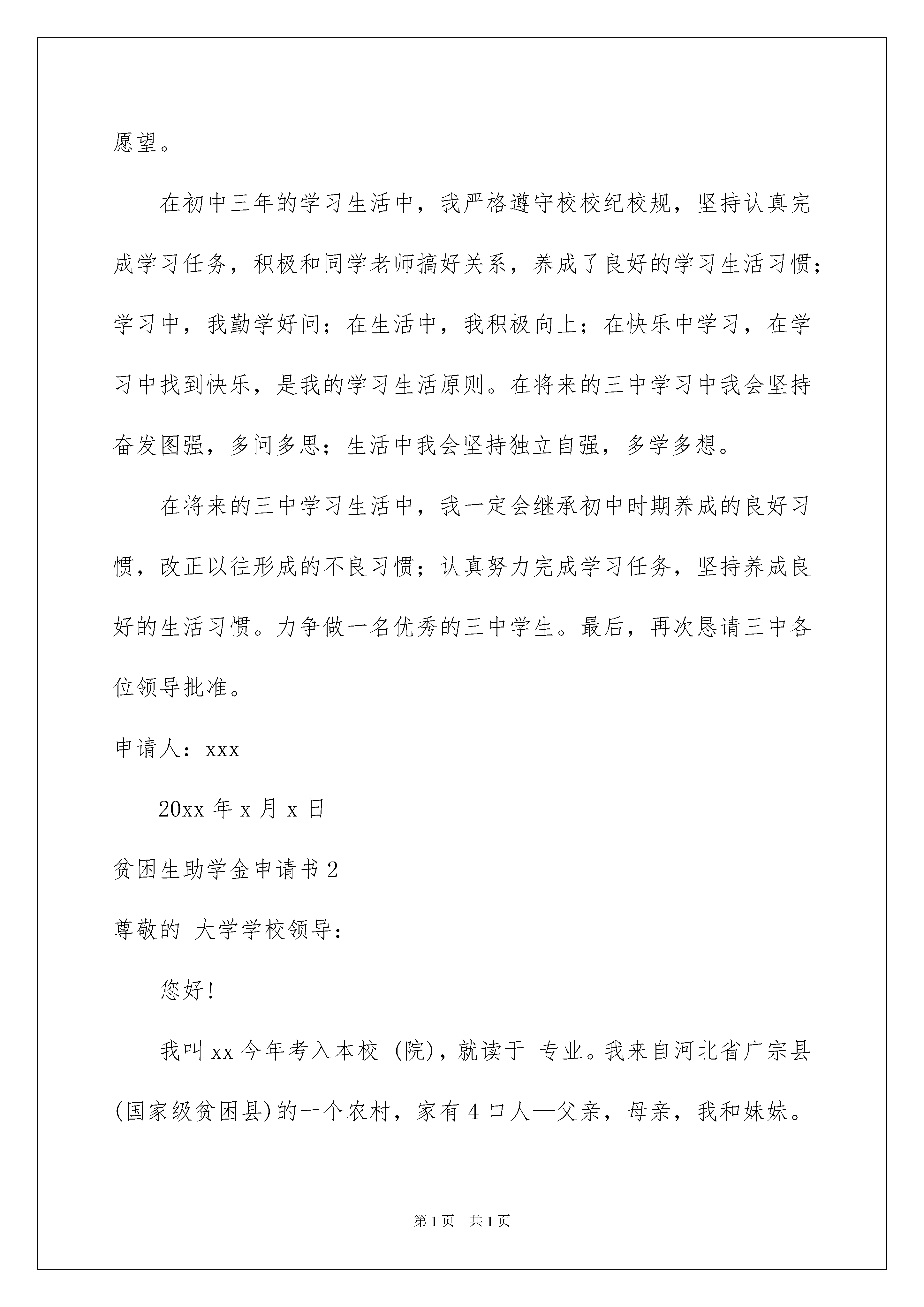 愿望。

在初中三年的学习生活中，我严格遵守校校纪校规，坚持认真完成学习任务，积极和同学老师搞好关系，养成了良好的学习生活习惯；学习中，我勤学好问；在生活中，我积极向上；在快乐中学习，在学习中找到快乐，是我的学习生活原则。在将来的三中学习中我会坚持奋发图强，多问多思；生活中我会坚持独立自强，多学多想。

在将来的三中学习生活中，我一定会继承初中时期养成的良好习惯，改正以往形成的不良习惯；认真努力完成学习任务，坚持养成良好的生活习惯。力争做一名优秀的三中学生。最后，再次恳请三中各位领导批准。

申请人：xxx

20xx 年 x 月 x 日

贫困生助学金申请书 2

尊敬的 大学学校领导：

您好!

我叫 xx 今年考入本校（院)，就读于 专业。我来自河北省广宗县(国家级贫困县)的一个农村，家有 4 口人—父亲，母亲，我和妹妹。

第 1 页 共 1 页